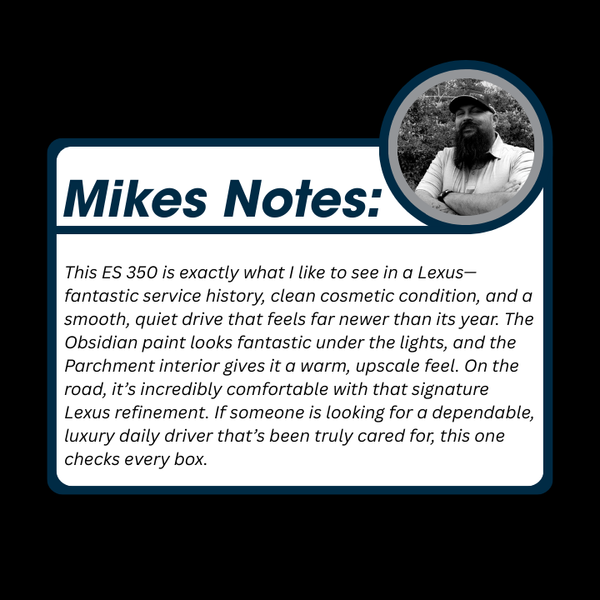 Mikes Notes:

This ES 350 is exactly what I like to see in a Lexus—fantastic service history, clean cosmetic condition, and a smooth, quiet drive that feels far newer than its year. The Obsidian paint looks fantastic under the lights, and the Parchment interior gives it a warm, upscale feel. On the road, it's incredibly comfortable with that signature Lexus refinement. If someone is looking for a dependable, luxury daily driver that's been truly cared for, this one checks every box.